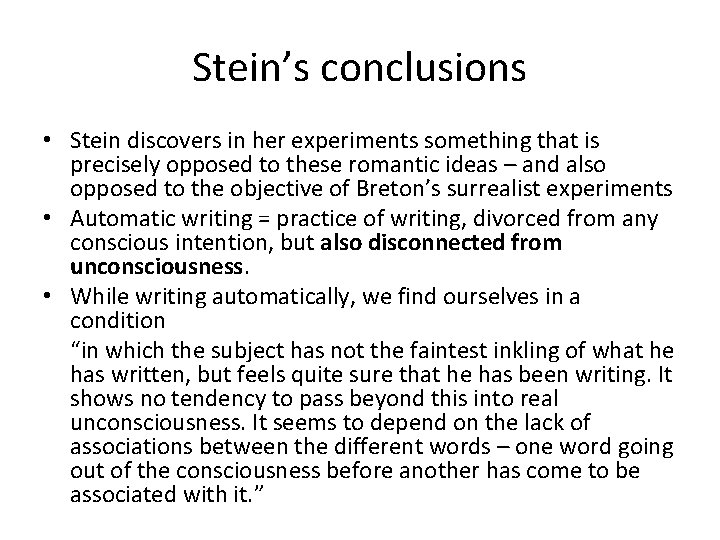 Stein's conclusions

• Stein discovers in her experiments something that is precisely opposed to these romantic ideas – and also opposed to the objective of Breton's surrealist experiments
• Automatic writing = practice of writing, divorced from any conscious intention, but also disconnected from unconsciousness.
• While writing automatically, we find ourselves in a condition

"in which the subject has not the faintest inkling of what he has written, but feels quite sure that he has been writing. It shows no tendency to pass beyond this into real unconsciousness. It seems to depend on the lack of associations between the different words – one word going out of the consciousness before another has come to be associated with it."